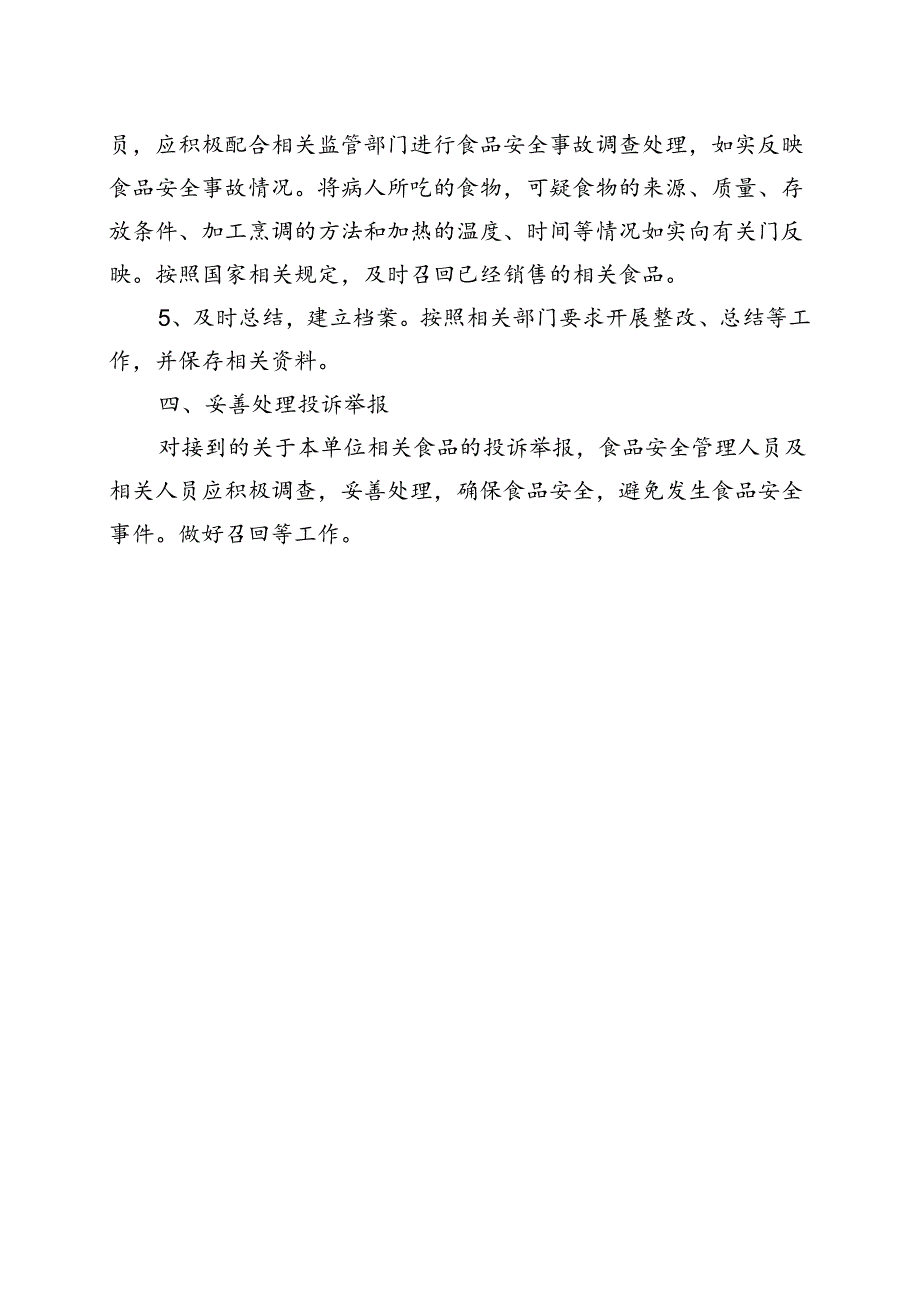 员，应积极配合相关监管部门进行食品安全事故调查处理，如实反映食品安全事故情况。将病人所吃的食物，可疑食物的来源、质量、存放条件、加工烹调的方法和加热的温度、时间等情况如实向有关门反映。按照国家相关规定，及时召回已经销售的相关食品。

5、及时总结，建立档案。按照相关部门要求开展整改、总结等工作，并保存相关资料。

四、妥善处理投诉举报

对接到的关于本单位相关食品的投诉举报，食品安全管理人员及相关人员应积极调查，妥善处理，确保食品安全，避免发生食品安全事件。做好召回等工作。